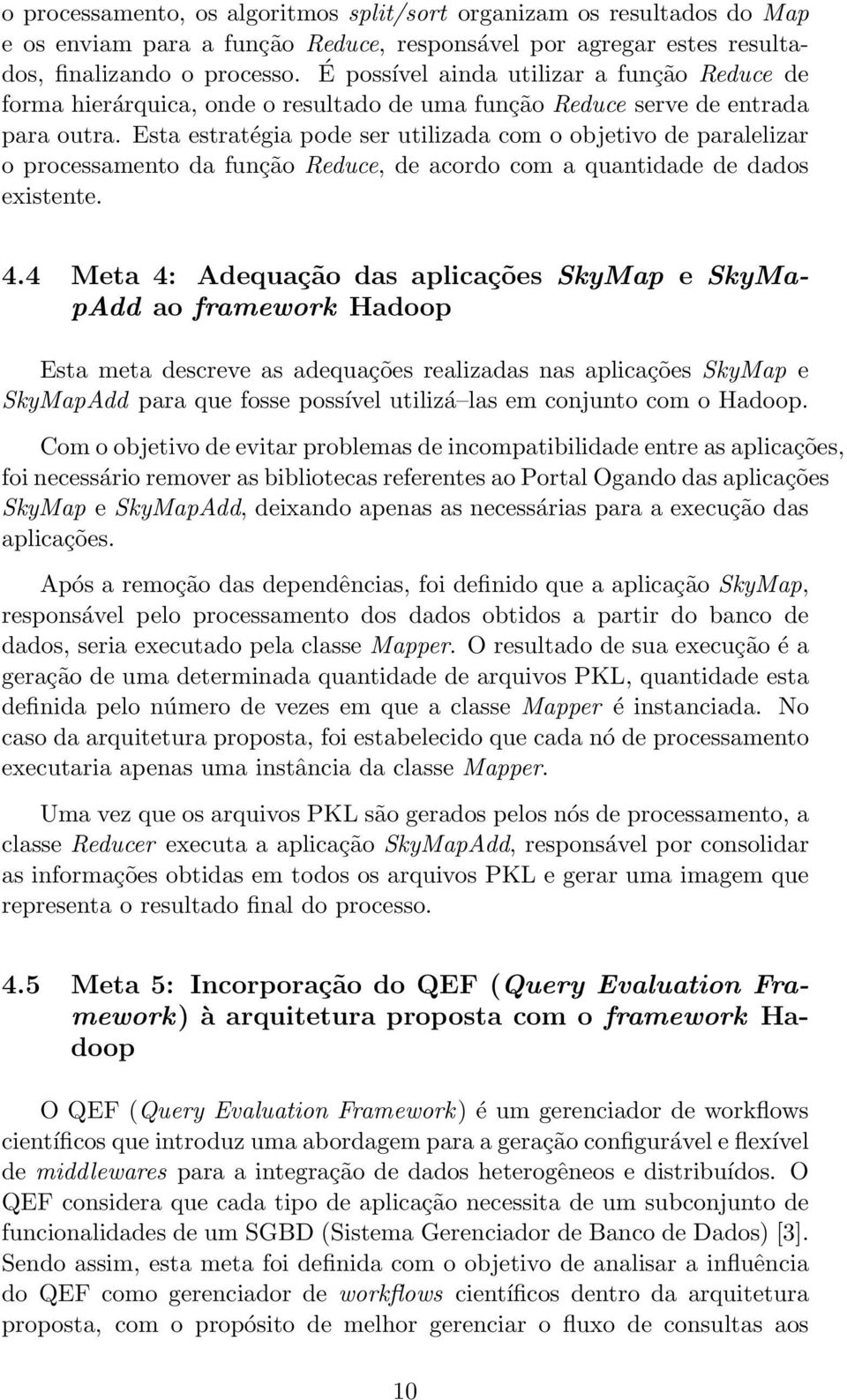 o processamento, os algoritmos split/sort organizam os resultados do Map e os enviam para a função Reduce, responsável por agregar estes resultados, finalizando o processo. É possível ainda utilizar a função Reduce de forma hierárquica, onde o resultado de uma função Reduce serve de entrada para outra. Esta estratégia pode ser utilizada com o objetivo de paralelizar o processamento da função Reduce, de acordo com a quantidade de dados existente.

4.4 Meta 4: Adequação das aplicações SkyMap e SkyMapAdd ao framework Hadoop

Esta meta descreve as adequações realizadas nas aplicações SkyMap e SkyMapAdd para que fosse possível utilizá–las em conjunto com o Hadoop.

Com o objetivo de evitar problemas de incompatibilidade entre as aplicações, foi necessário remover as bibliotecas referentes ao Portal Ogando das aplicações SkyMap e SkyMapAdd, deixando apenas as necessárias para a execução das aplicações.

Após a remoção das dependências, foi definido que a aplicação SkyMap, responsável pelo processamento dos dados obtidos a partir do banco de dados, seria executado pela classe Mapper. O resultado de sua execução é a geração de uma determinada quantidade de arquivos PKL, quantidade esta definida pelo número de vezes em que a classe Mapper é instanciada. No caso da arquitetura proposta, foi estabelecido que cada nó de processamento executaria apenas uma instância da classe Mapper.

Uma vez que os arquivos PKL são gerados pelos nós de processamento, a classe Reducer executa a aplicação SkyMapAdd, responsável por consolidar as informações obtidas em todos os arquivos PKL e gerar uma imagem que representa o resultado final do processo.

4.5 Meta 5: Incorporação do QEF (Query Evaluation Framework) à arquitetura proposta com o framework Hadoop

O QEF (Query Evaluation Framework) é um gerenciador de workflows científicos que introduz uma abordagem para a geração configurável e flexível de middlewares para a integração de dados heterogêneos e distribuídos. O QEF considera que cada tipo de aplicação necessita de um subconjunto de funcionalidades de um SGBD (Sistema Gerenciador de Banco de Dados) [3]. Sendo assim, esta meta foi definida com o objetivo de analisar a influência do QEF como gerenciador de workflows científicos dentro da arquitetura proposta, com o propósito de melhor gerenciar o fluxo de consultas aos

10